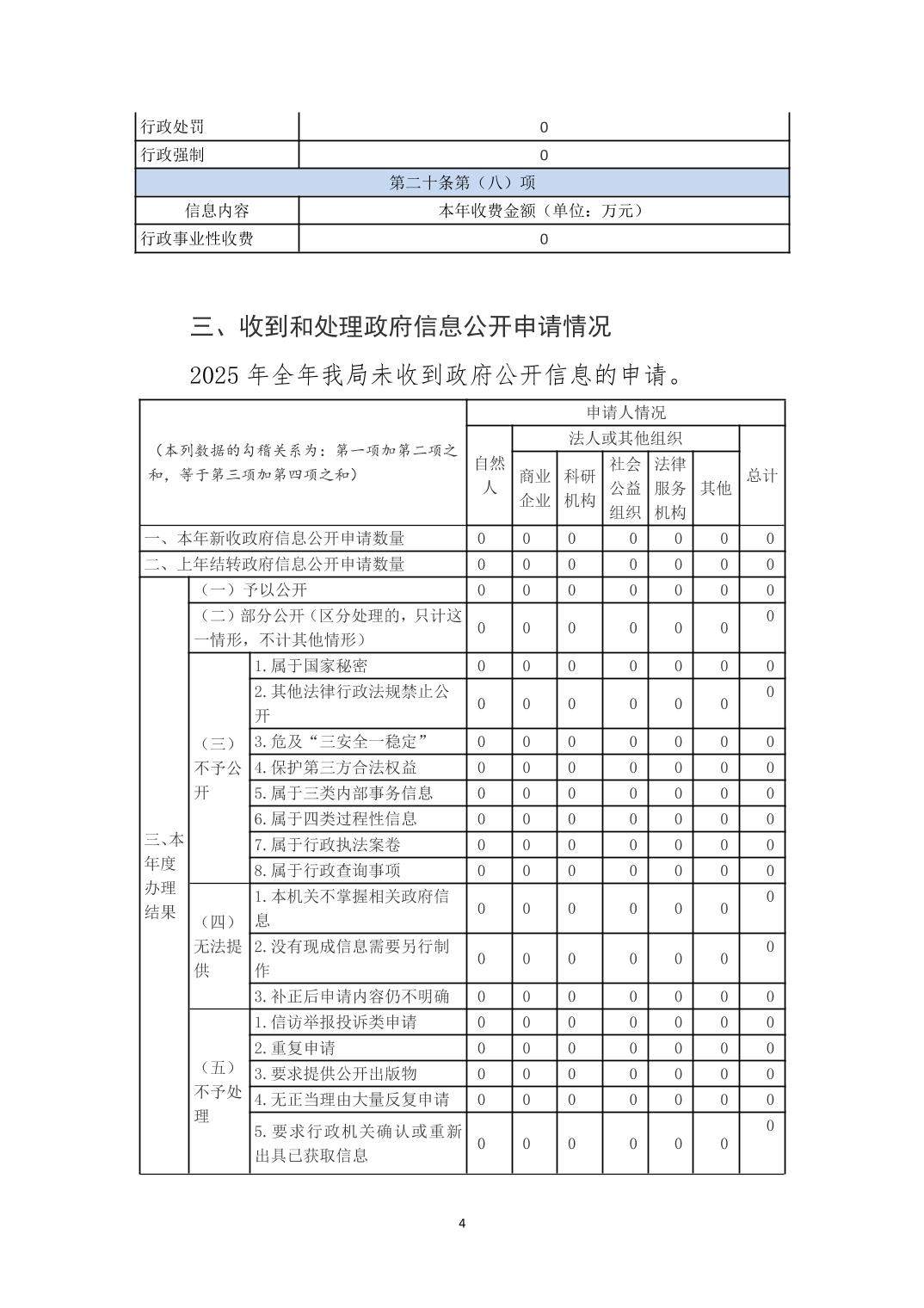 | 行政处罚 | 0 |
|---|---|
| 行政强制 | 0 |
| 第二十条第（八）项 | |
| 信息内容 | 本年收费金额（单位：万元） |
| 行政事业性收费 | 0 |

三、收到和处理政府信息公开申请情况

2025 年全年我局未收到政府公开信息的申请。

| （本列数据的勾稽关系为：第一项加第二项之和，等于第三项加第四项之和） | | | 申请人情况 | | | | | | |
|---|---|---|---|---|---|---|---|---|---|
| | | | 自然人 | 法人或其他组织 | | | | | 总计 |
| | | | | 商业企业 | 科研机构 | 社会公益组织 | 法律服务机构 | 其他 | |
| 一、本年新收政府信息公开申请数量 | | | 0 | 0 | 0 | 0 | 0 | 0 | 0 |
| 二、上年结转政府信息公开申请数量 | | | 0 | 0 | 0 | 0 | 0 | 0 | 0 |
| 三、本年度办理结果 | （一）予以公开 | | 0 | 0 | 0 | 0 | 0 | 0 | 0 |
| | （二）部分公开（区分处理的，只计这一情形，不计其他情形） | | 0 | 0 | 0 | 0 | 0 | 0 | 0 |
| | （三）不予公开 | 1.属于国家秘密 | 0 | 0 | 0 | 0 | 0 | 0 | 0 |
| | | 2.其他法律行政法规禁止公开 | 0 | 0 | 0 | 0 | 0 | 0 | 0 |
| | | 3.危及“三安全一稳定” | 0 | 0 | 0 | 0 | 0 | 0 | 0 |
| | | 4.保护第三方合法权益 | 0 | 0 | 0 | 0 | 0 | 0 | 0 |
| | | 5.属于三类内部事务信息 | 0 | 0 | 0 | 0 | 0 | 0 | 0 |
| | | 6.属于四类过程性信息 | 0 | 0 | 0 | 0 | 0 | 0 | 0 |
| | | 7.属于行政执法案卷 | 0 | 0 | 0 | 0 | 0 | 0 | 0 |
| | | 8.属于行政查询事项 | 0 | 0 | 0 | 0 | 0 | 0 | 0 |
| | （四）无法提供 | 1.本机关不掌握相关政府信息 | 0 | 0 | 0 | 0 | 0 | 0 | 0 |
| | | 2.没有现成信息需要另行制作 | 0 | 0 | 0 | 0 | 0 | 0 | 0 |
| | | 3.补正后申请内容仍不明确 | 0 | 0 | 0 | 0 | 0 | 0 | 0 |
| | （五）不予处理 | 1.信访举报投诉类申请 | 0 | 0 | 0 | 0 | 0 | 0 | 0 |
| | | 2.重复申请 | 0 | 0 | 0 | 0 | 0 | 0 | 0 |
| | | 3.要求提供公开出版物 | 0 | 0 | 0 | 0 | 0 | 0 | 0 |
| | | 4.无正当理由大量反复申请 | 0 | 0 | 0 | 0 | 0 | 0 | 0 |
| | | 5.要求行政机关确认或重新出具已获取信息 | 0 | 0 | 0 | 0 | 0 | 0 | 0 |

4